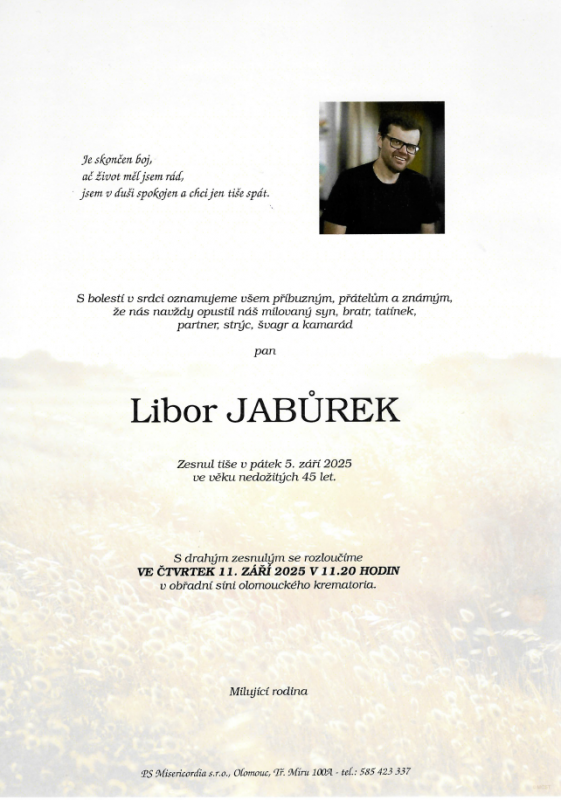 Je skončen boj,
ač život měl jsem rád,
jsem v duši spokojen a chci jen tiše spát.

S bolestí v srdci oznamujeme všem příbuzným, přátelům a známým,
že nás navždy opustil náš milovaný syn, bratr, tatínek,
partner, strýc, švagr a kamarád

pan

Libor JABŮREK

Zesnul tiše v pátek 5. září 2025
ve věku nedožitých 45 let.

S drahým zesnulým se rozloučíme
VE ČTVRTEK 11. ZÁŘÍ 2025 V 11.20 HODIN
v obřadní síni olomouckého krematoria.

Milující rodina

PS Misericordia s.r.o., Olomouc, Tř. Míru 100A - tel.: 585 423 337